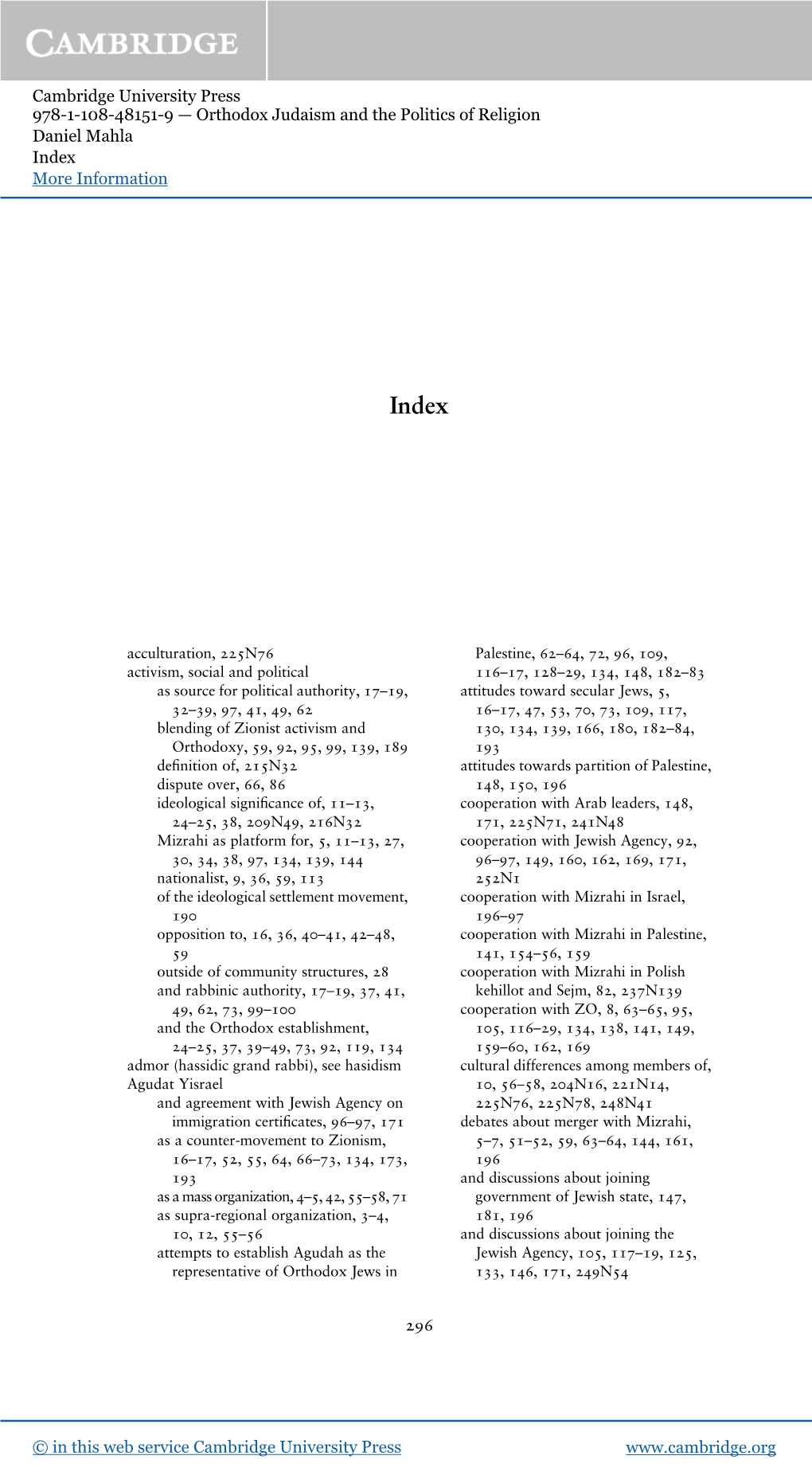 CAMBRIDGE

Cambridge University Press
978-1-108-48151-9 — Orthodox Judaism and the Politics of Religion
Daniel Mahla
Index
More Information

Index

acculturation, 225N76
activism, social and political
as source for political authority, 17–19, 32–39, 97, 41, 49, 62
blending of Zionist activism and Orthodoxy, 59, 92, 95, 99, 139, 189
definition of, 215N32
dispute over, 66, 86
ideological significance of, 11–13, 24–25, 38, 209N49, 216N32
Mizrahi as platform for, 5, 11–13, 27, 30, 34, 38, 97, 134, 139, 144
nationalist, 9, 36, 59, 113
of the ideological settlement movement, 190
opposition to, 16, 36, 40–41, 42–48, 59
outside of community structures, 28
and rabbinic authority, 17–19, 37, 41, 49, 62, 73, 99–100
and the Orthodox establishment, 24–25, 37, 39–49, 73, 92, 119, 134
admor (hassidic grand rabbi), see hasidism
Agudat Yisrael
and agreement with Jewish Agency on immigration certificates, 96–97, 171
as a counter-movement to Zionism, 16–17, 52, 55, 64, 66–73, 134, 173, 193
as a mass organization, 4–5, 42, 55–58, 71
as supra-regional organization, 3–4, 10, 12, 55–56
attempts to establish Agudah as the representative of Orthodox Jews in Palestine, 62–64, 72, 96, 109, 116–17, 128–29, 134, 148, 182–83
attitudes toward secular Jews, 5, 16–17, 47, 53, 70, 73, 109, 117, 130, 134, 139, 166, 180, 182–84, 193
attitudes towards partition of Palestine, 148, 150, 196
cooperation with Arab leaders, 148, 171, 225N71, 241N48
cooperation with Jewish Agency, 92, 96–97, 149, 160, 162, 169, 171, 252N1
cooperation with Mizrahi in Israel, 196–97
cooperation with Mizrahi in Palestine, 141, 154–56, 159
cooperation with Mizrahi in Polish kehillot and Sejm, 82, 237N139
cooperation with ZO, 8, 63–65, 95, 105, 116–29, 134, 138, 141, 149, 159–60, 162, 169
cultural differences among members of, 10, 56–58, 204N16, 221N14, 225N76, 225N78, 248N41
debates about merger with Mizrahi, 5–7, 51–52, 59, 63–64, 144, 161, 196
and discussions about joining government of Jewish state, 147, 181, 196
and discussions about joining the Jewish Agency, 105, 117–19, 125, 133, 146, 171, 249N54

296

© in this web service Cambridge University Press www.cambridge.org